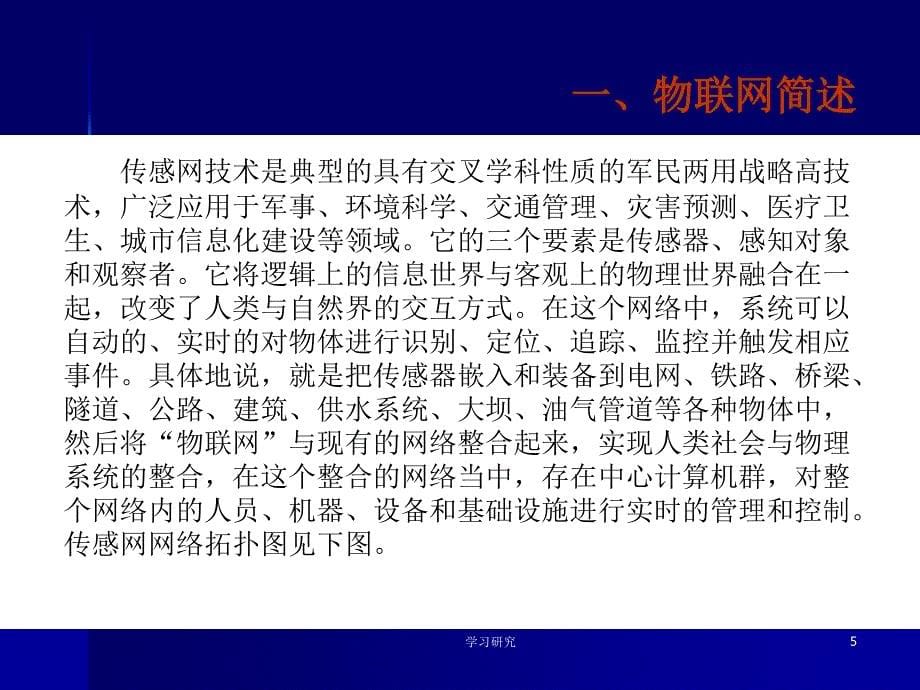 一、物联网简述

传感网技术是典型的具有交叉学科性质的军民两用战略高技术，广泛应用于军事、环境科学、交通管理、灾害预测、医疗卫生、城市信息化建设等领域。它的三个要素是传感器、感知对象和观察者。它将逻辑上的信息世界与客观上的物理世界融合在一起，改变了人类与自然界的交互方式。在这个网络中，系统可以自动的、实时的对物体进行识别、定位、追踪、监控并触发相应事件。具体地说，就是把传感器嵌入和装备到电网、铁路、桥梁、隧道、公路、建筑、供水系统、大坝、油气管道等各种物体中，然后将“物联网”与现有的网络整合起来，实现人类社会与物理系统的整合，在这个整合的网络当中，存在中心计算机群，对整个网络内的人员、机器、设备和基础设施进行实时的管理和控制。传感网网络拓扑图见下图。

学习研究

5